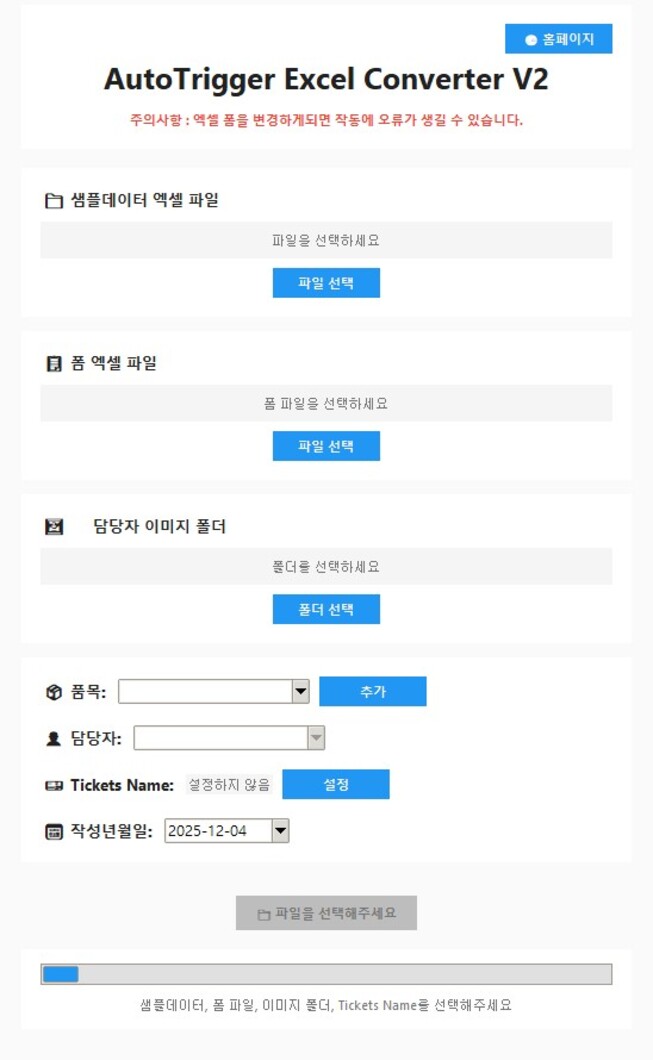 홈페이지

AutoTrigger Excel Converter V2

주의사항 : 엑셀 폼을 변경하게되면 작동에 오류가 생길 수 있습니다.

샘플데이터 엑셀 파일

파일을 선택하세요

파일 선택

폼 엑셀 파일

폼 파일을 선택하세요

파일 선택

담당자 이미지 폴더

폴더를 선택하세요

폴더 선택

품목:

추가

담당자:

Tickets Name: 설정하지 않음

설정

작성년월일: 2025-12-04

파일을 선택해주세요

샘플데이터, 폼 파일, 이미지 폴더, Tickets Name을 선택해주세요